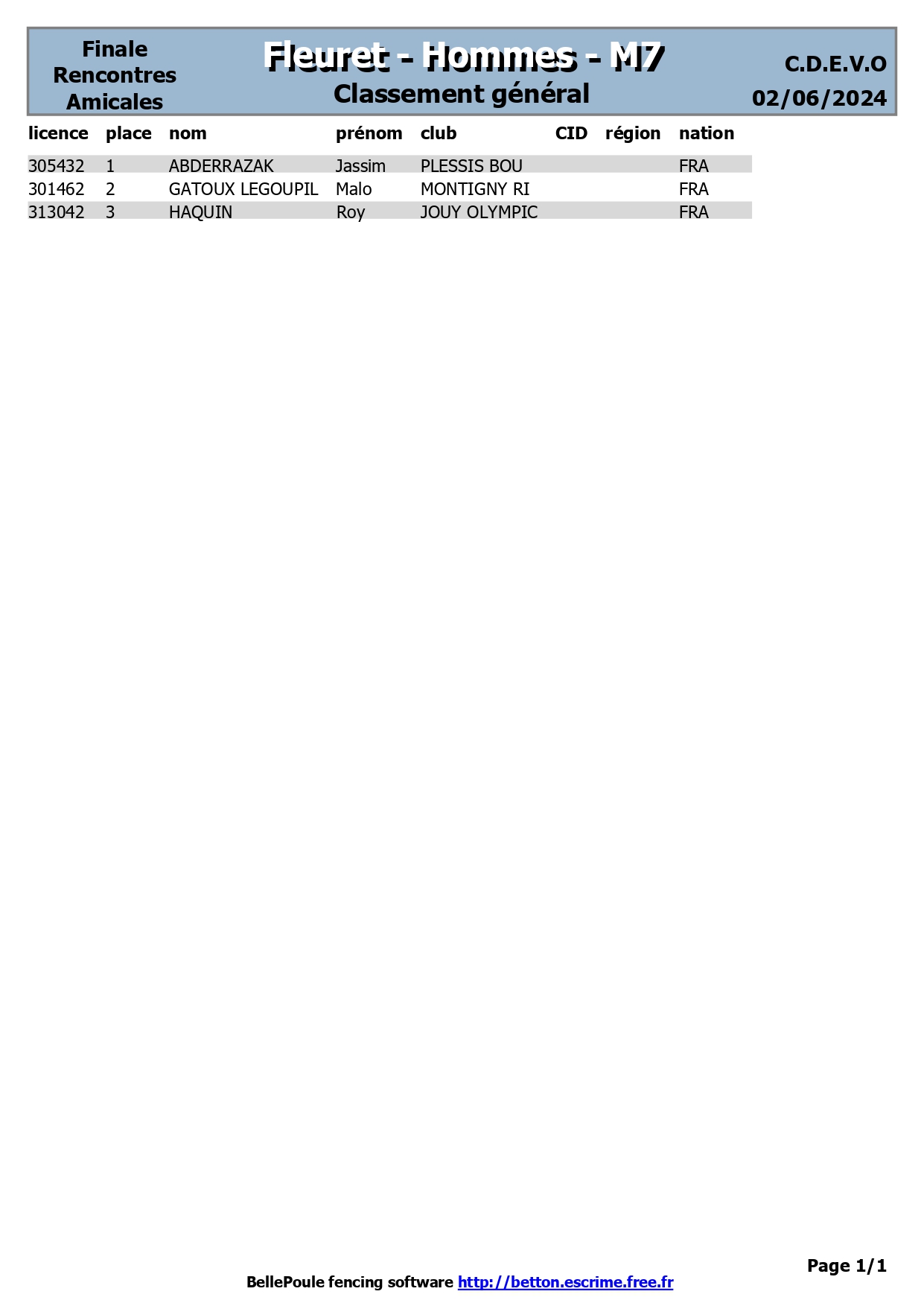 Finale Rencontres Amicales

Fleuret - Hommes - M7
Classement général

C.D.E.V.O
02/06/2024

| licence | place | nom | prénom | club | CID | région | nation |
|---|---|---|---|---|---|---|---|
| 305432 | 1 | ABDERRAZAK | Jassim | PLESSIS BOU | | | FRA |
| 301462 | 2 | GATOUX LEGOUPIL | Malo | MONTIGNY RI | | | FRA |
| 313042 | 3 | HAQUIN | Roy | JOUY OLYMPIC | | | FRA |

Page 1/1

BellePoule fencing software http://betton.escrime.free.fr